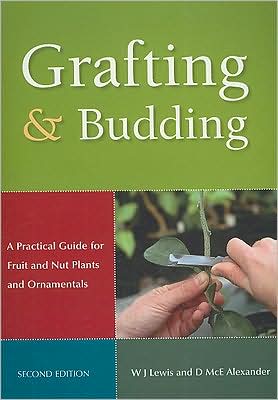 Grafting
& Budding

A Practical Guide for Fruit and Nut Plants and Ornamentals

SECOND EDITION

W J Lewis and D McE Alexander